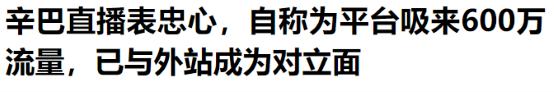 辛巴直播表忠心，自称为平台吸来600万流量，已与外站成为对立面